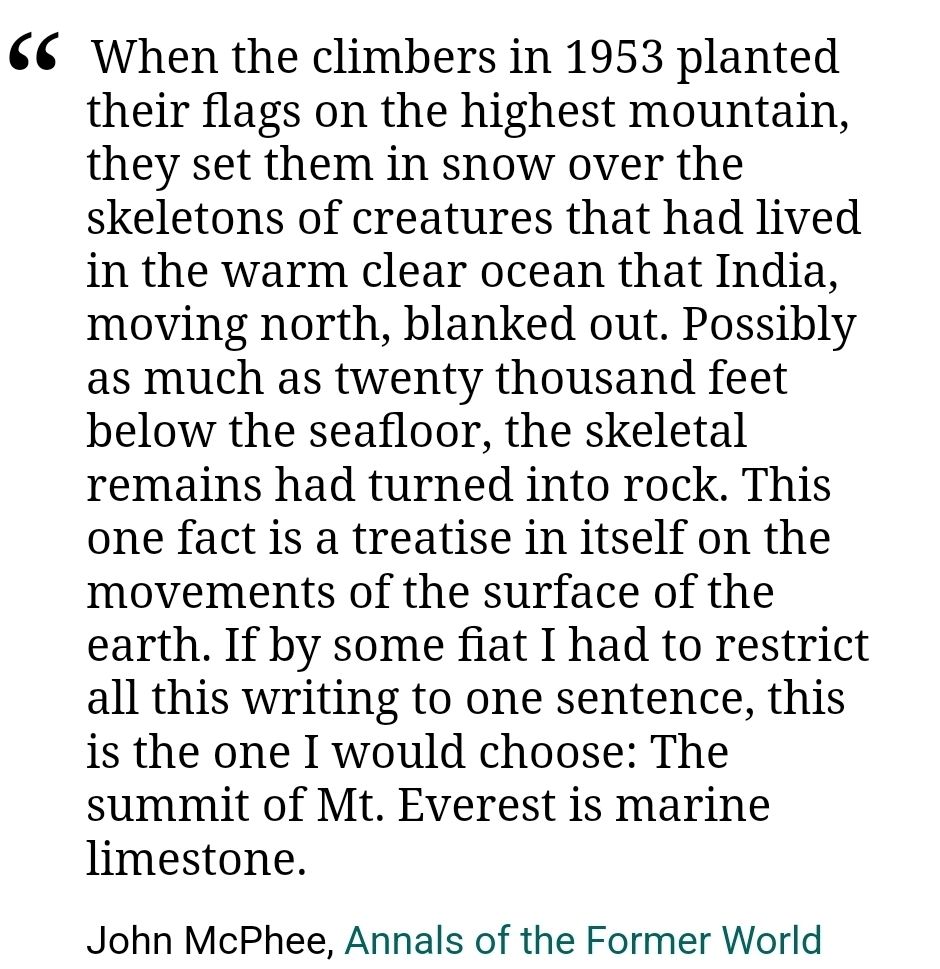 “ When the climbers in 1953 planted their flags on the highest mountain, they set them in snow over the skeletons of creatures that had lived in the warm clear ocean that India, moving north, blanked out. Possibly as much as twenty thousand feet below the seafloor, the skeletal remains had turned into rock. This one fact is a treatise in itself on the movements of the surface of the earth. If by some fiat I had to restrict all this writing to one sentence, this is the one I would choose: The summit of Mt. Everest is marine limestone.

John McPhee, Annals of the Former World